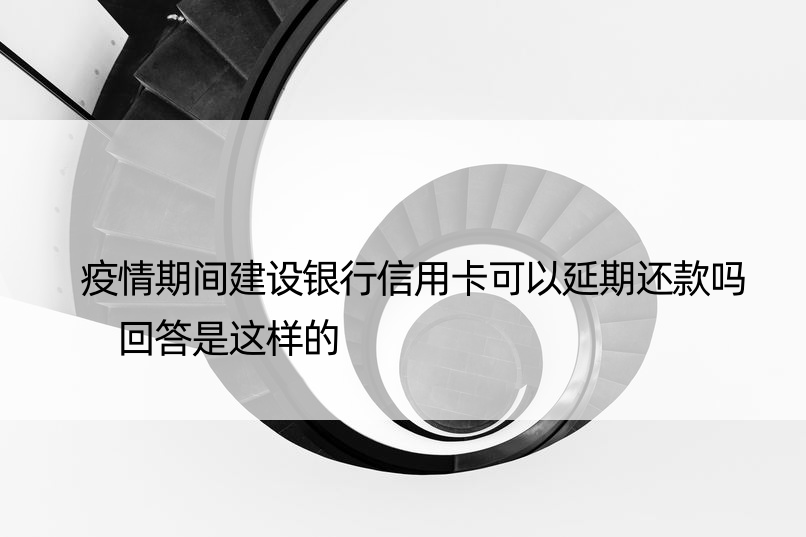 疫情期间建设银行信用卡可以延期还款吗 回答是这样的